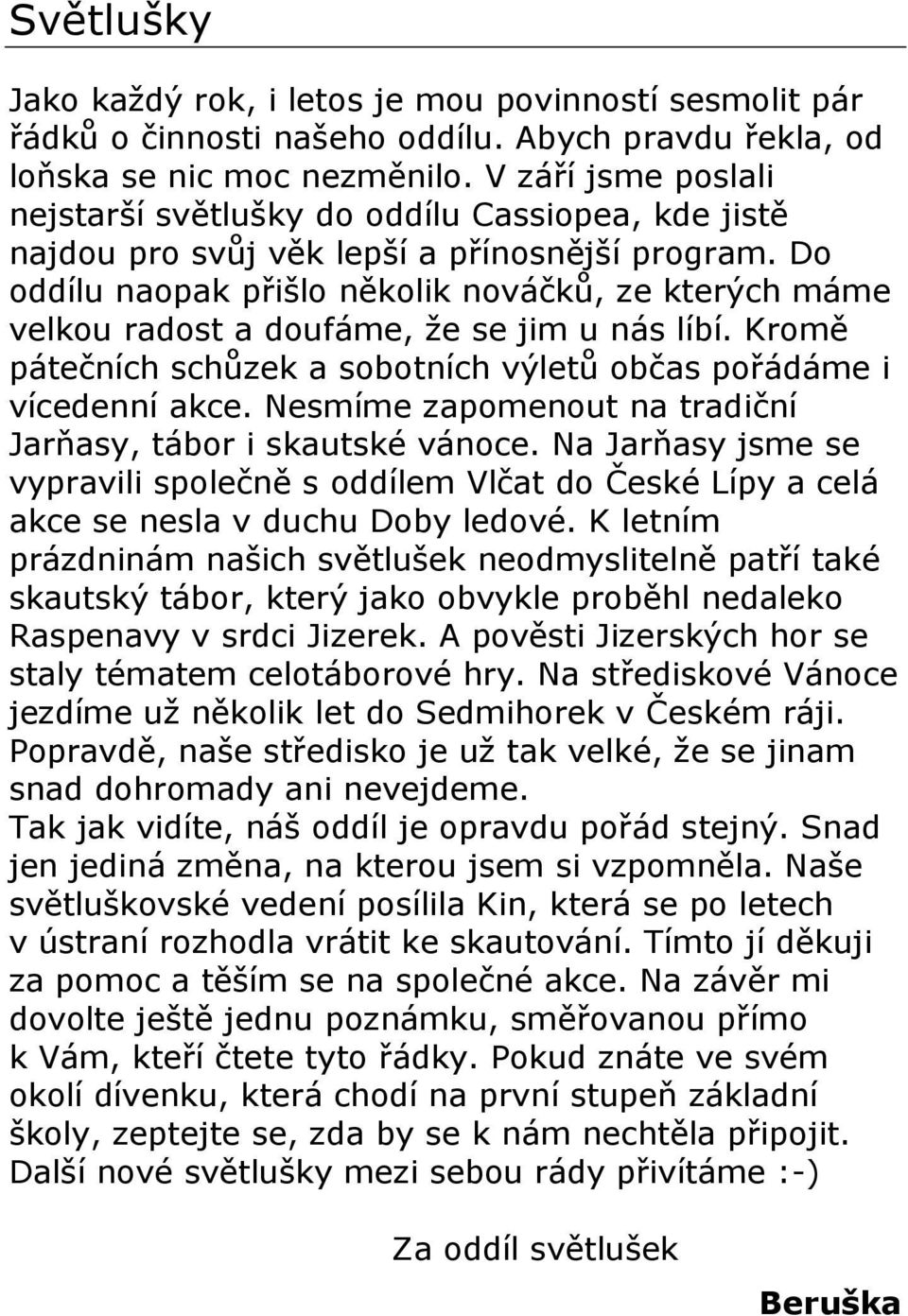 Světlušky

Jako každý rok, i letos je mou povinností sesmolit pár řádků o činnosti našeho oddílu. Abych pravdu řekla, od loňska se nic moc nezměnilo. V září jsme poslali nejstarší světlušky do oddílu Cassiopea, kde jistě najdou pro svůj věk lepší a přínosnější program. Do oddílu naopak přišlo několik nováčků, ze kterých máme velkou radost a doufáme, že se jim u nás líbí. Kromě pátečních schůzek a sobotních výletů občas pořádáme i vícedenní akce. Nesmíme zapomenout na tradiční Jarňasy, tábor i skautské vánoce. Na Jarňasy jsme se vypravili společně s oddílem Vlčat do České Lípy a celá akce se nesla v duchu Doby ledové. K letním prázdninám našich světlušek neodmyslitelně patří také skautský tábor, který jako obvykle proběhl nedaleko Raspenavy v srdci Jizerek. A pověsti Jizerských hor se staly tématem celotáborové hry. Na střediskové Vánoce jezdíme už několik let do Sedmihorek v Českém ráji. Popravdě, naše středisko je už tak velké, že se jinam snad dohromady ani nevejdeme.
Tak jak vidíte, náš oddíl je opravdu pořád stejný. Snad jen jediná změna, na kterou jsem si vzpomněla. Naše světluškovské vedení posílila Kin, která se po letech v ústraní rozhodla vrátit ke skautování. Tímto jí děkuji za pomoc a těším se na společné akce. Na závěr mi dovolte ještě jednu poznámku, směřovanou přímo k Vám, kteří čtete tyto řádky. Pokud znáte ve svém okolí dívenku, která chodí na první stupeň základní školy, zeptejte se, zda by se k nám nechtěla připojit. Další nové světlušky mezi sebou rády přivítáme :-)

Za oddíl světlušek

Beruška